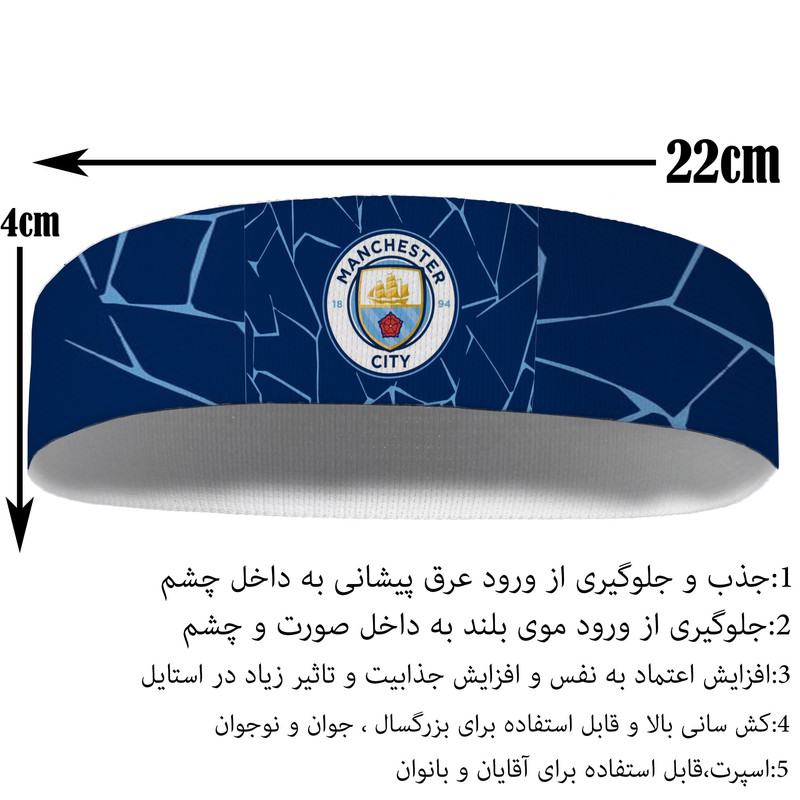 22cm

4cm

MANCHESTER
18 94
CITY

1:جذب و جلوگیری از ورود عرق پیشانی به داخل چشم

2:جلوگیری از ورود موی بلند به داخل صورت و چشم

3:افزایش اعتماد به نفس و افزایش جذابیت و تاثیر زیاد در استایل

4:کش سانی بالا و قابل استفاده برای بزرگسال ، جوان و نوجوان

5:اسپرت،قابل استفاده برای آقایان و بانوان